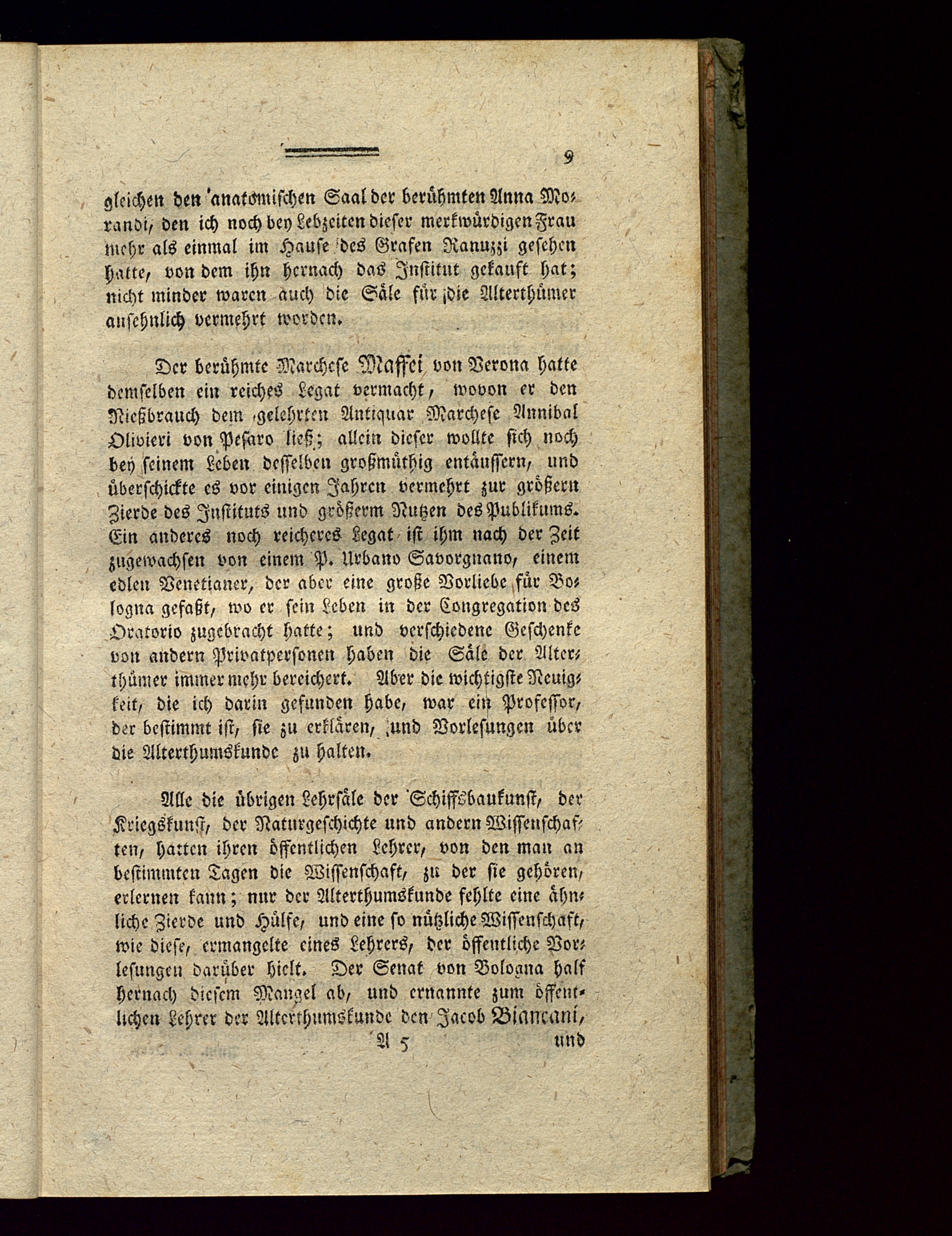 9

gleichen den anatomischen Saal der berühmten Anna Morandi, den ich noch bey Lebzeiten dieser merkwürdigen Frau mehr als einmal im Hause des Grafen Ranuzzi gesehen hatte, von dem ihn hernach das Institut gekauft hat; nicht minder waren auch die Säle für die Alterthümer ansehnlich vermehrt worden.

Der berühmte Marchese Maffei von Verona hatte demselben ein reiches Legat vermacht, wovon er den Nießbrauch dem gelehrten Antiquar Marchese Annibal Olivieri von Pesaro ließ; allein dieser wollte sich noch bey seinem Leben desselben großmüthig entäussern, und überschickte es vor einigen Jahren vermehrt zur größern Zierde des Instituts und größerm Nutzen des Publikums. Ein anderes noch reicheres Legat ist ihm nach der Zeit zugewachsen von einem P. Urbano Savorgnano, einem edlen Venetianer, der aber eine große Vorliebe für Bologna gefaßt, wo er sein Leben in der Congregation des Oratorio zugebracht hatte; und verschiedene Geschenke von andern Privatpersonen haben die Säle der Alterthümer immer mehr bereichert. Aber die wichtigste Neuigkeit, die ich darin gefunden habe, war ein Professor, der bestimmt ist, sie zu erklären, und Vorlesungen über die Alterthumskunde zu halten.

Alle die übrigen Lehrsäle der Schiffsbaukunst, der Kriegskunst, der Naturgeschichte und andern Wissenschaften, hatten ihren öffentlichen Lehrer, von den man an bestimmten Tagen die Wissenschaft, zu der sie gehören, erlernen kann; nur der Alterthumskunde fehlte eine ähnliche Zierde und Hülfe, und eine so nützliche Wissenschaft, wie diese, ermangelte eines Lehrers, der öffentliche Vorlesungen darüber hielt. Der Senat von Bologna half hernach diesem Mangel ab, und ernannte zum öffentlichen Lehrer der Alterthumskunde den Jacob Biancani,

A 5 und